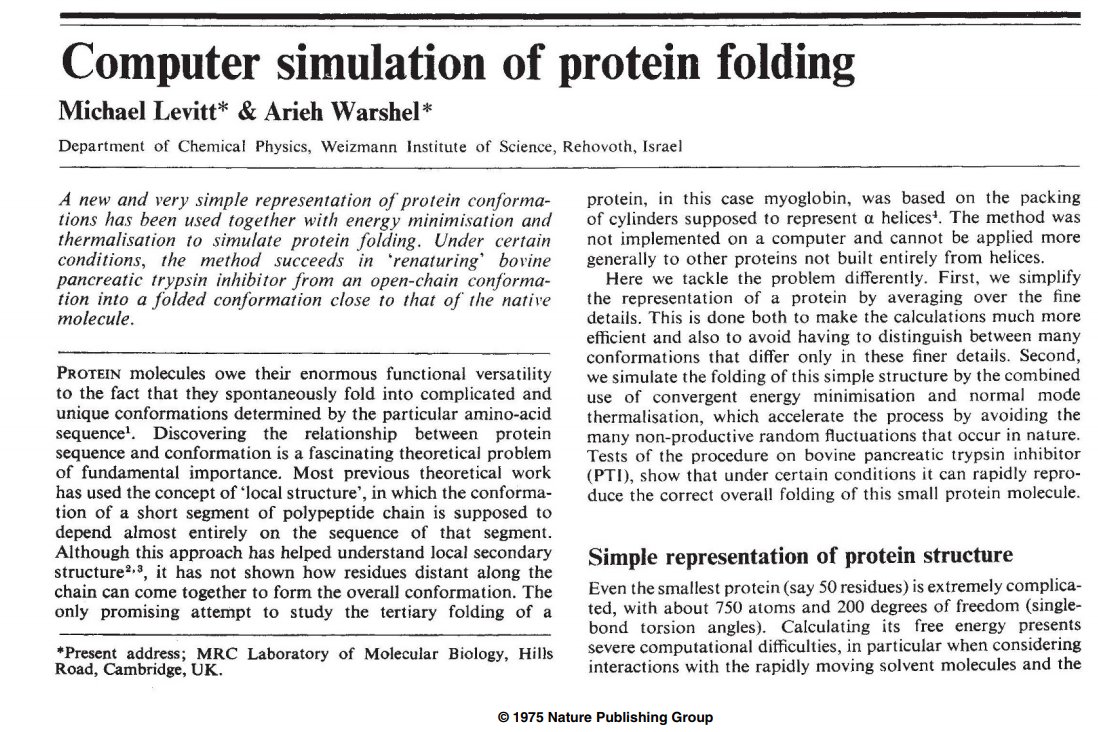 Computer simulation of protein folding

Michael Levitt* & Arieh Warshel*

Department of Chemical Physics, Weizmann Institute of Science, Rehovoth, Israel

A new and very simple representation of protein conformations has been used together with energy minimisation and thermalisation to simulate protein folding. Under certain conditions, the method succeeds in 'renaturing' bovine pancreatic trypsin inhibitor from an open-chain conformation into a folded conformation close to that of the native molecule.

PROTEIN molecules owe their enormous functional versatility to the fact that they spontaneously fold into complicated and unique conformations determined by the particular amino-acid sequence$^1$. Discovering the relationship between protein sequence and conformation is a fascinating theoretical problem of fundamental importance. Most previous theoretical work has used the concept of 'local structure', in which the conformation of a short segment of polypeptide chain is supposed to depend almost entirely on the sequence of that segment. Although this approach has helped understand local secondary structure$^{2,3}$, it has not shown how residues distant along the chain can come together to form the overall conformation. The only promising attempt to study the tertiary folding of a

*Present address; MRC Laboratory of Molecular Biology, Hills Road, Cambridge, UK.

protein, in this case myoglobin, was based on the packing of cylinders supposed to represent α helices$^1$. The method was not implemented on a computer and cannot be applied more generally to other proteins not built entirely from helices.

Here we tackle the problem differently. First, we simplify the representation of a protein by averaging over the fine details. This is done both to make the calculations much more efficient and also to avoid having to distinguish between many conformations that differ only in these finer details. Second, we simulate the folding of this simple structure by the combined use of convergent energy minimisation and normal mode thermalisation, which accelerate the process by avoiding the many non-productive random fluctuations that occur in nature. Tests of the procedure on bovine pancreatic trypsin inhibitor (PTI), show that under certain conditions it can rapidly reproduce the correct overall folding of this small protein molecule.

Simple representation of protein structure

Even the smallest protein (say 50 residues) is extremely complicated, with about 750 atoms and 200 degrees of freedom (single-bond torsion angles). Calculating its free energy presents severe computational difficulties, in particular when considering interactions with the rapidly moving solvent molecules and the

© 1975 Nature Publishing Group